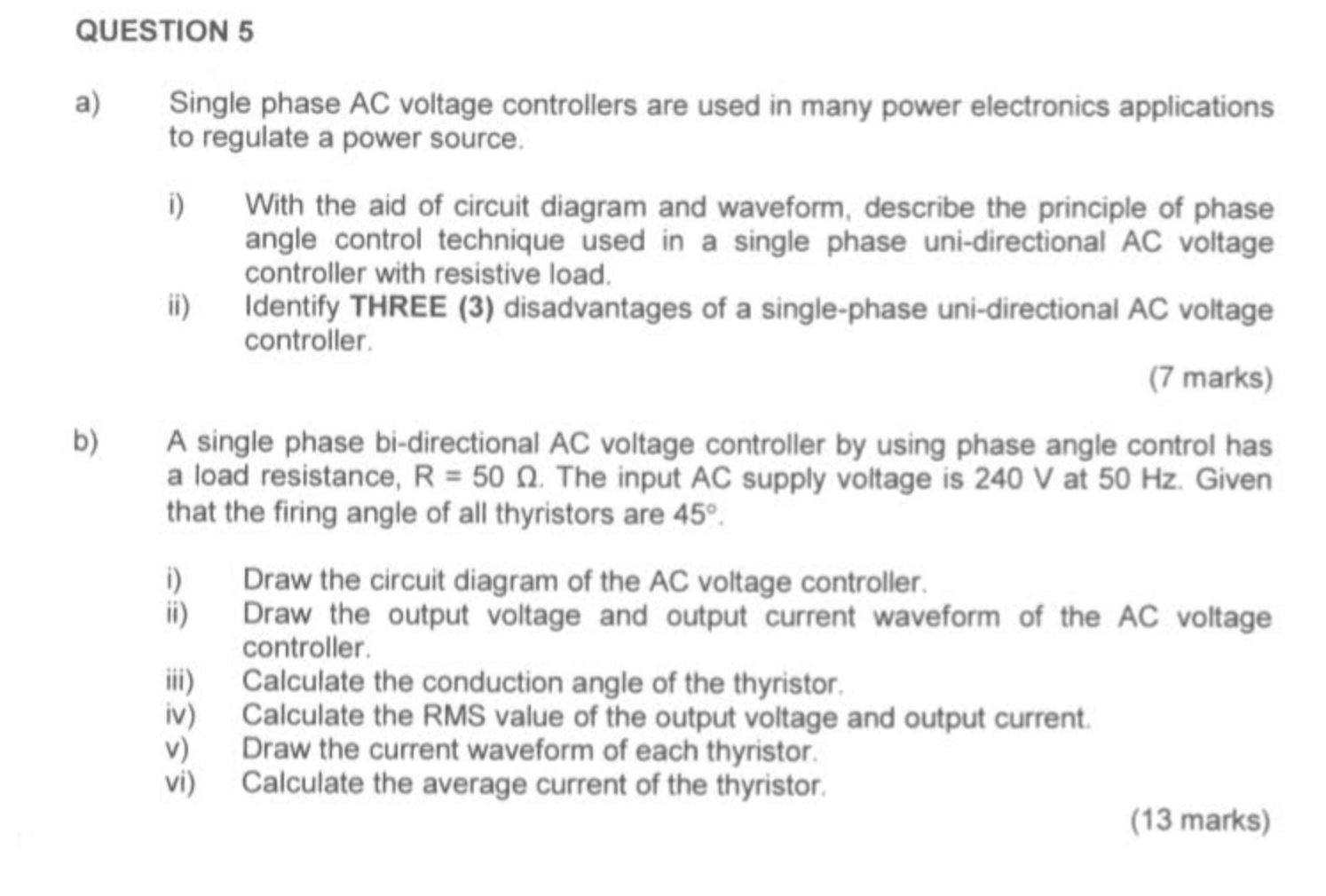 QUESTION 5

a) Single phase AC voltage controllers are used in many power electronics applications to regulate a power source.

i) With the aid of circuit diagram and waveform, describe the principle of phase angle control technique used in a single phase uni-directional AC voltage controller with resistive load.
ii) Identify THREE (3) disadvantages of a single-phase uni-directional AC voltage controller.

(7 marks)

b) A single phase bi-directional AC voltage controller by using phase angle control has a load resistance, R = 50 Ω. The input AC supply voltage is 240 V at 50 Hz. Given that the firing angle of all thyristors are 45°.

i) Draw the circuit diagram of the AC voltage controller.
ii) Draw the output voltage and output current waveform of the AC voltage controller.
iii) Calculate the conduction angle of the thyristor.
iv) Calculate the RMS value of the output voltage and output current.
v) Draw the current waveform of each thyristor.
vi) Calculate the average current of the thyristor.

(13 marks)